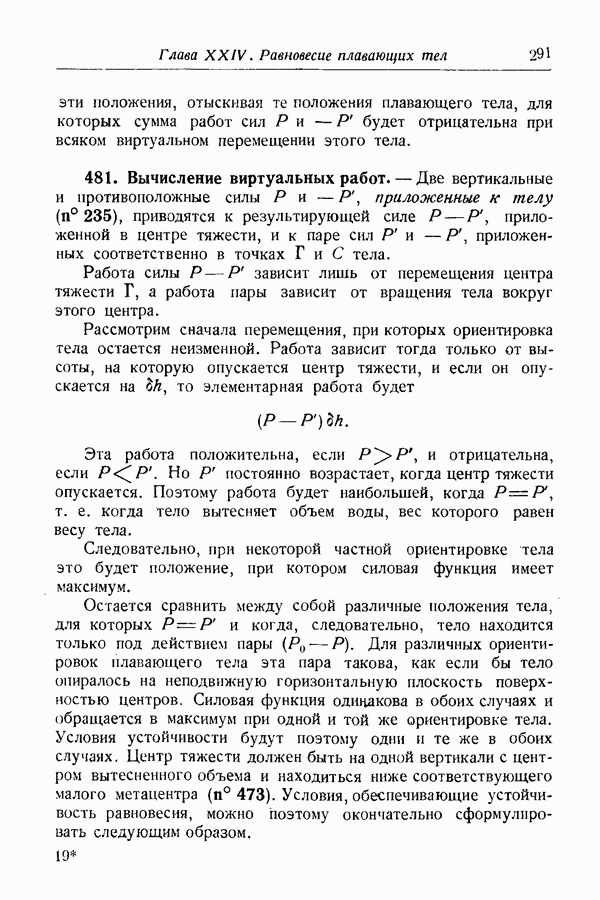 Глава XXIV. Равновесие плавающих тел 291

эти положения, отыскивая те положения плавающего тела, для которых сумма работ сил $P$ и $-P'$ будет отрицательна при всяком виртуальном перемещении этого тела.

481. Вычисление виртуальных работ. — Две вертикальные и противоположные силы $P$ и $-P'$, приложенные к телу (n° 235), приводятся к результирующей силе $P-P'$, приложенной в центре тяжести, и к паре сил $P'$ и $-P'$, приложенных соответственно в точках $\Gamma$ и $C$ тела.

Работа силы $P-P'$ зависит лишь от перемещения центра тяжести $\Gamma$, а работа пары зависит от вращения тела вокруг этого центра.

Рассмотрим сначала перемещения, при которых ориентировка тела остается неизменной. Работа зависит тогда только от высоты, на которую опускается центр тяжести, и если он опускается на $\delta h$, то элементарная работа будет

$(P-P')\,\delta h.$

Эта работа положительна, если $P>P'$, и отрицательна, если $P<P'$. Но $P'$ постоянно возрастает, когда центр тяжести опускается. Поэтому работа будет наибольшей, когда $P=P'$, т. е. когда тело вытесняет объем воды, вес которого равен весу тела.

Следовательно, при некоторой частной ориентировке тела это будет положение, при котором силовая функция имеет максимум.

Остается сравнить между собой различные положения тела, для которых $P=P'$ и когда, следовательно, тело находится только под действием пары $(P_0-P)$. Для различных ориентировок плавающего тела эта пара такова, как если бы тело опиралось на неподвижную горизонтальную плоскость поверхностью центров. Силовая функция одинакова в обоих случаях и обращается в максимум при одной и той же ориентировке тела. Условия устойчивости будут поэтому одни и те же в обоих случаях. Центр тяжести должен быть на одной вертикали с центром вытесненного объема и находиться ниже соответствующего малого метацентра (n° 473). Условия, обеспечивающие устойчивость равновесия, можно поэтому окончательно сформулировать следующим образом.

19*